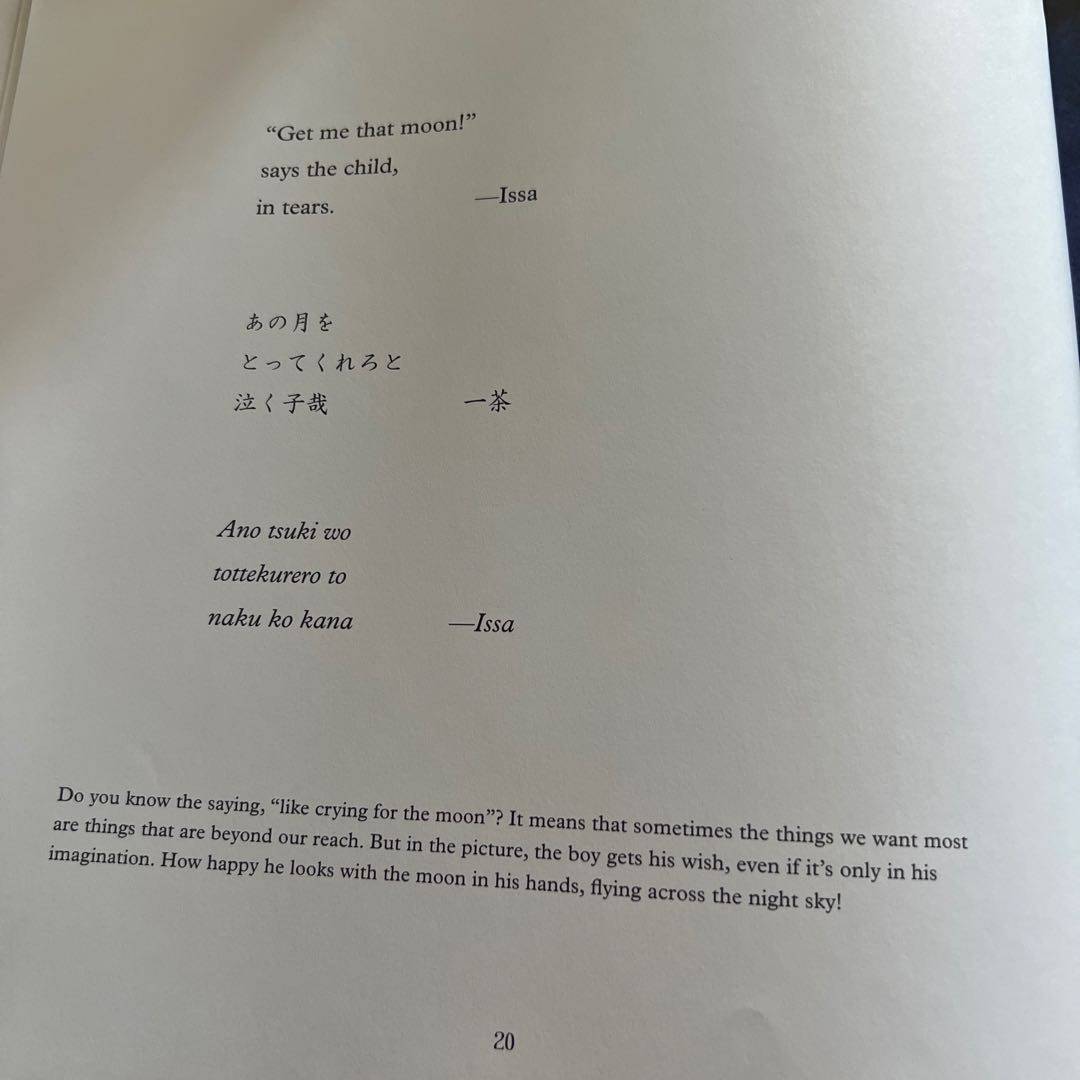 “Get me that moon!”
says the child,
in tears. —Issa

あの月を
とってくれろと
泣く子哉 一茶

Ano tsuki wo
tottekurero to
naku ko kana —Issa

Do you know the saying, “like crying for the moon”? It means that sometimes the things we want most are things that are beyond our reach. But in the picture, the boy gets his wish, even if it’s only in his imagination. How happy he looks with the moon in his hands, flying across the night sky!

20